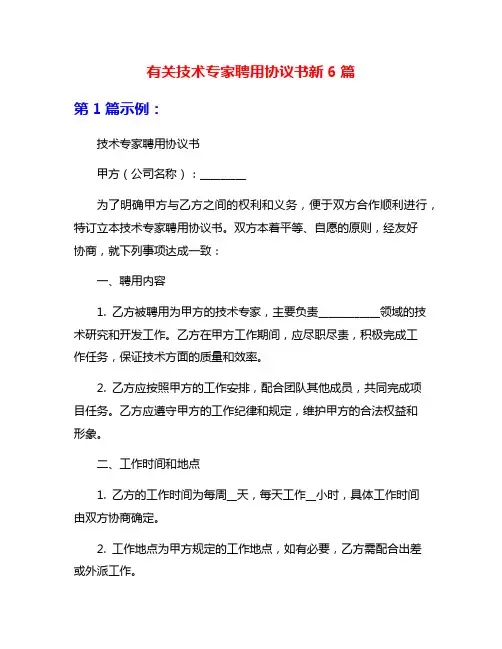 有关技术专家聘用协议书新 6 篇

第 1 篇示例：

技术专家聘用协议书

甲方（公司名称）：________

为了明确甲方与乙方之间的权利和义务，便于双方合作顺利进行，特订立本技术专家聘用协议书。双方本着平等、自愿的原则，经友好协商，就下列事项达成一致：

一、聘用内容

1. 乙方被聘用为甲方的技术专家，主要负责__________领域的技术研究和开发工作。乙方在甲方工作期间，应尽职尽责，积极完成工作任务，保证技术方面的质量和效率。

2. 乙方应按照甲方的工作安排，配合团队其他成员，共同完成项目任务。乙方应遵守甲方的工作纪律和规定，维护甲方的合法权益和形象。

二、工作时间和地点

1. 乙方的工作时间为每周__天，每天工作__小时，具体工作时间由双方协商确定。

2. 工作地点为甲方规定的工作地点，如有必要，乙方需配合出差或外派工作。